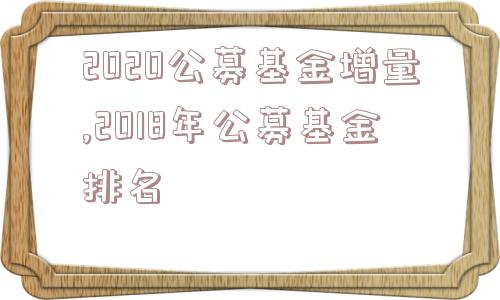 2020公募基金增量,2018年公募基金排名